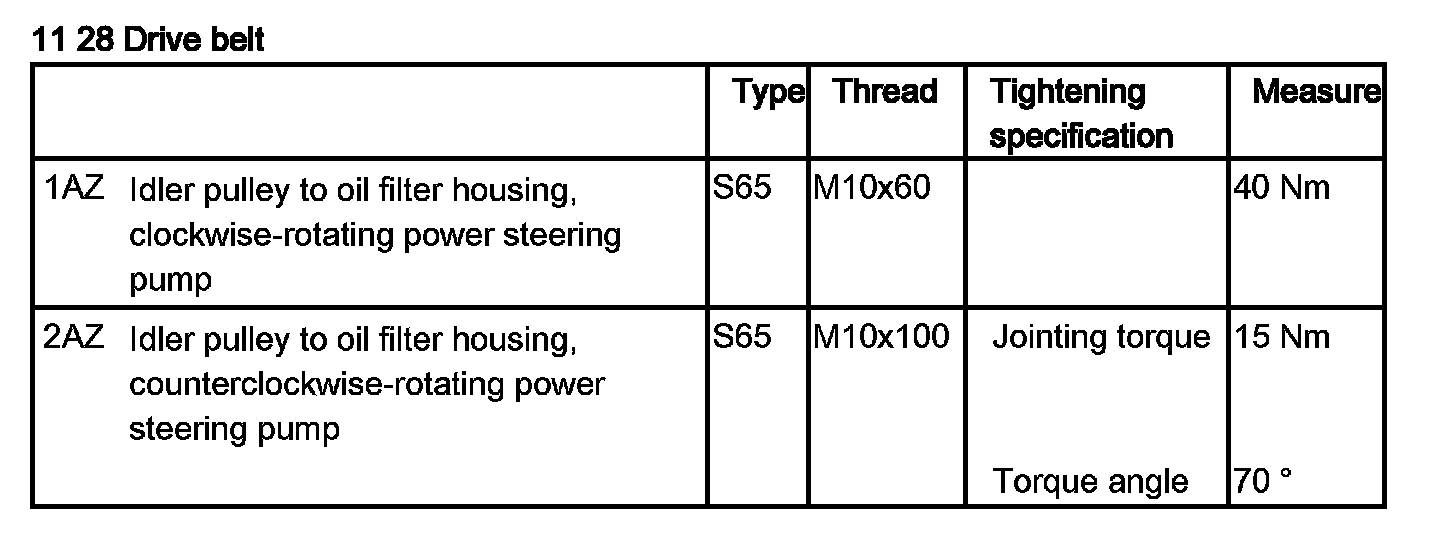 11 28 Drive belt

|  | Type | Thread | Tightening specification | Measure |
|---|---|---|---|---|
| 1AZ Idler pulley to oil filter housing, clockwise-rotating power steering pump | S65 | M10x60 |  | 40 Nm |
| 2AZ Idler pulley to oil filter housing, counterclockwise-rotating power steering pump | S65 | M10x100 | Jointing torque | 15 Nm |
|  |  |  | Torque angle | 70 ° |